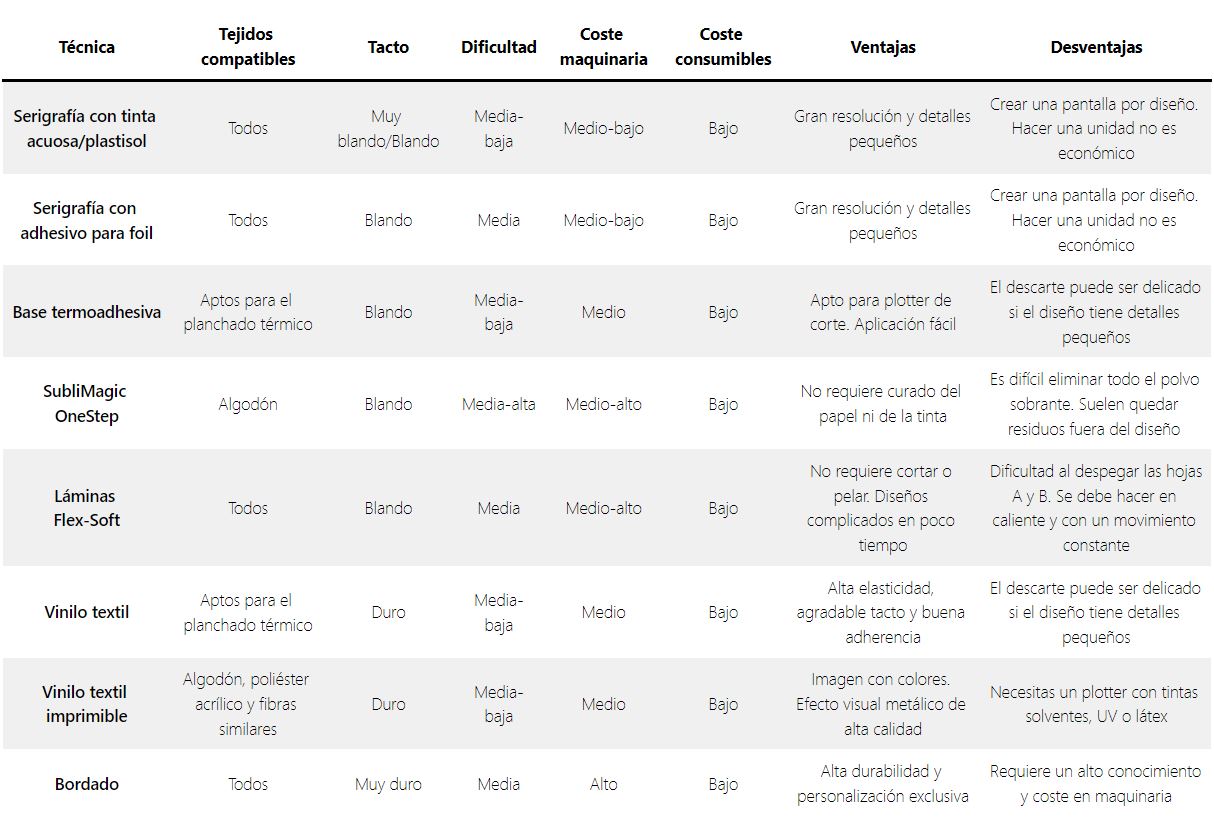 | Técnica | Tejidos compatibles | Tacto | Dificultad | Coste maquinaria | Coste consumibles | Ventajas | Desventajas |
|---|---|---|---|---|---|---|---|
| Serigrafía con tinta acuosa/plastisol | Todos | Muy blando/Blando | Media-baja | Medio-bajo | Bajo | Gran resolución y detalles pequeños | Crear una pantalla por diseño. Hacer una unidad no es económico |
| Serigrafía con adhesivo para foil | Todos | Blando | Media | Medio-bajo | Bajo | Gran resolución y detalles pequeños | Crear una pantalla por diseño. Hacer una unidad no es económico |
| Base termoadhesiva | Aptos para el planchado térmico | Blando | Media-baja | Medio | Bajo | Apto para plotter de corte. Aplicación fácil | El descarte puede ser delicado si el diseño tiene detalles pequeños |
| SubliMagic OneStep | Algodón | Blando | Media-alta | Medio-alto | Bajo | No requiere curado del papel ni de la tinta | Es difícil eliminar todo el polvo sobrante. Suelen quedar residuos fuera del diseño |
| Láminas Flex-Soft | Todos | Blando | Media | Medio-alto | Bajo | No requiere cortar o pelar. Diseños complicados en poco tiempo | Dificultad al despegar las hojas A y B. Se debe hacer en caliente y con un movimiento constante |
| Vinilo textil | Aptos para el planchado térmico | Duro | Media-baja | Medio | Bajo | Alta elasticidad, agradable tacto y buena adherencia | El descarte puede ser delicado si el diseño tiene detalles pequeños |
| Vinilo textil imprimible | Algodón, poliéster acrílico y fibras similares | Duro | Media-baja | Medio | Bajo | Imagen con colores. Efecto visual metálico de alta calidad | Necesitas un plotter con tintas solventes, UV o látex |
| Bordado | Todos | Muy duro | Media | Alto | Bajo | Alta durabilidad y personalización exclusiva | Requiere un alto conocimiento y coste en maquinaria |